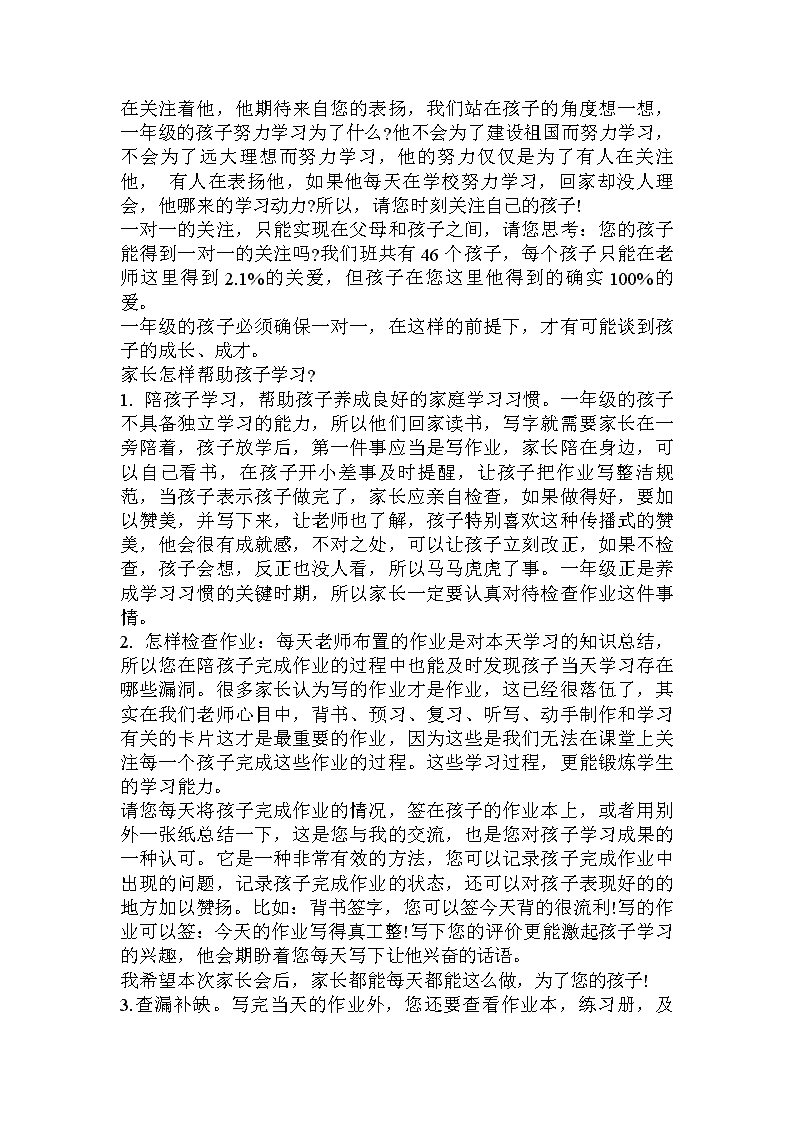 在关注着他，他期待来自您的表扬，我们站在孩子的角度想一想，一年级的孩子努力学习为了什么?他不会为了建设祖国而努力学习，不会为了远大理想而努力学习，他的努力仅仅是为了有人在关注他， 有人在表扬他，如果他每天在学校努力学习，回家却没人理会，他哪来的学习动力?所以，请您时刻关注自己的孩子!
一对一的关注，只能实现在父母和孩子之间，请您思考：您的孩子能得到一对一的关注吗?我们班共有 46 个孩子，每个孩子只能在老师这里得到 2.1%的关爱，但孩子在您这里他得到的确实 100%的爱。
一年级的孩子必须确保一对一，在这样的前提下，才有可能谈到孩子的成长、成才。
家长怎样帮助孩子学习?
1. 陪孩子学习，帮助孩子养成良好的家庭学习习惯。一年级的孩子不具备独立学习的能力，所以他们回家读书，写字就需要家长在一旁陪着，孩子放学后，第一件事应当是写作业，家长陪在身边，可以自己看书，在孩子开小差事及时提醒，让孩子把作业写整洁规范，当孩子表示孩子做完了，家长应亲自检查，如果做得好，要加以赞美，并写下来，让老师也了解，孩子特别喜欢这种传播式的赞美，他会很有成就感，不对之处，可以让孩子立刻改正，如果不检查，孩子会想，反正也没人看，所以马马虎虎了事。一年级正是养成学习习惯的关键时期，所以家长一定要认真对待检查作业这件事情。
2. 怎样检查作业：每天老师布置的作业是对本天学习的知识总结，所以您在陪孩子完成作业的过程中也能及时发现孩子当天学习存在哪些漏洞。很多家长认为写的作业才是作业，这已经很落伍了，其实在我们老师心目中，背书、预习、复习、听写、动手制作和学习有关的卡片这才是最重要的作业，因为这些是我们无法在课堂上关注每一个孩子完成这些作业的过程。这些学习过程，更能锻炼学生的学习能力。
请您每天将孩子完成作业的情况，签在孩子的作业本上，或者用别外一张纸总结一下，这是您与我的交流，也是您对孩子学习成果的一种认可。它是一种非常有效的方法，您可以记录孩子完成作业中出现的问题，记录孩子完成作业的状态，还可以对孩子表现好的的地方加以赞扬。比如：背书签字，您可以签今天背的很流利!写的作业可以签：今天的作业写得真工整!写下您的评价更能激起孩子学习的兴趣，他会期盼着您每天写下让他兴奋的话语。
我希望本次家长会后，家长都能每天都能这么做，为了您的孩子!
3.查漏补缺。写完当天的作业外，您还要查看作业本，练习册，及